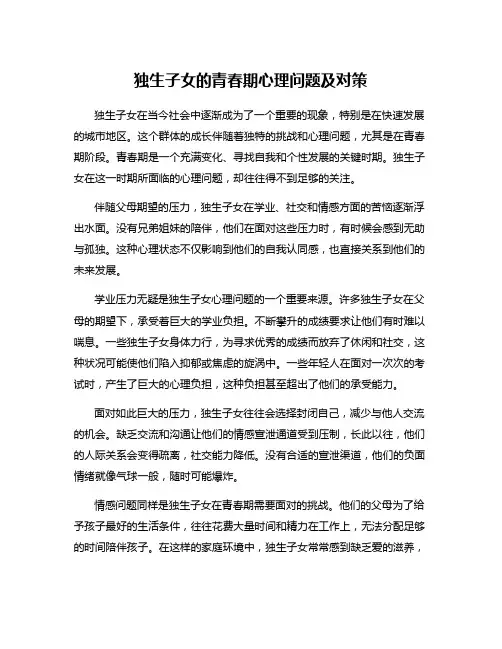 独生子女的青春期心理问题及对策

独生子女在当今社会中逐渐成为了一个重要的现象，特别是在快速发展的城市地区。这个群体的成长伴随着独特的挑战和心理问题，尤其是在青春期阶段。青春期是一个充满变化、寻找自我和个性发展的关键时期。独生子女在这一时期所面临的心理问题，却往往得不到足够的关注。

伴随父母期望的压力，独生子女在学业、社交和情感方面的苦恼逐渐浮出水面。没有兄弟姐妹的陪伴，他们在面对这些压力时，有时候会感到无助与孤独。这种心理状态不仅影响到他们的自我认同感，也直接关系到他们的未来发展。

学业压力无疑是独生子女心理问题的一个重要来源。许多独生子女在父母的期望下，承受着巨大的学业负担。不断攀升的成绩要求让他们有时难以喘息。一些独生子女身体力行，为寻求优秀的成绩而放弃了休闲和社交，这种状况可能使他们陷入抑郁或焦虑的旋涡中。一些年轻人在面对一次次的考试时，产生了巨大的心理负担，这种负担甚至超出了他们的承受能力。

面对如此巨大的压力，独生子女往往会选择封闭自己，减少与他人交流的机会。缺乏交流和沟通让他们的情感宣泄通道受到压制，长此以往，他们的人际关系会变得疏离，社交能力降低。没有合适的宣泄渠道，他们的负面情绪就像气球一般，随时可能爆炸。

情感问题同样是独生子女在青春期需要面对的挑战。他们的父母为了给予孩子最好的生活条件，往往花费大量时间和精力在工作上，无法分配足够的时间陪伴孩子。在这样的家庭环境中，独生子女常常感到缺乏爱的滋养，